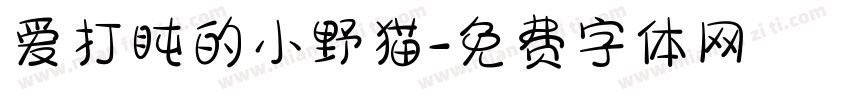 爱打盹的小野猫-免费字体网